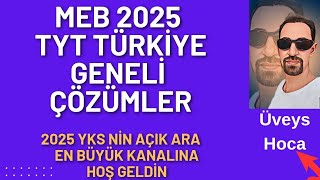 MEB 2025
TYT TÜRKİYE
GENELİ
ÇÖZÜMLER

2025 YKS NİN AÇIK ARA
EN BÜYÜK KANALINA
HOŞ GELDİN

Üveys
Hoca